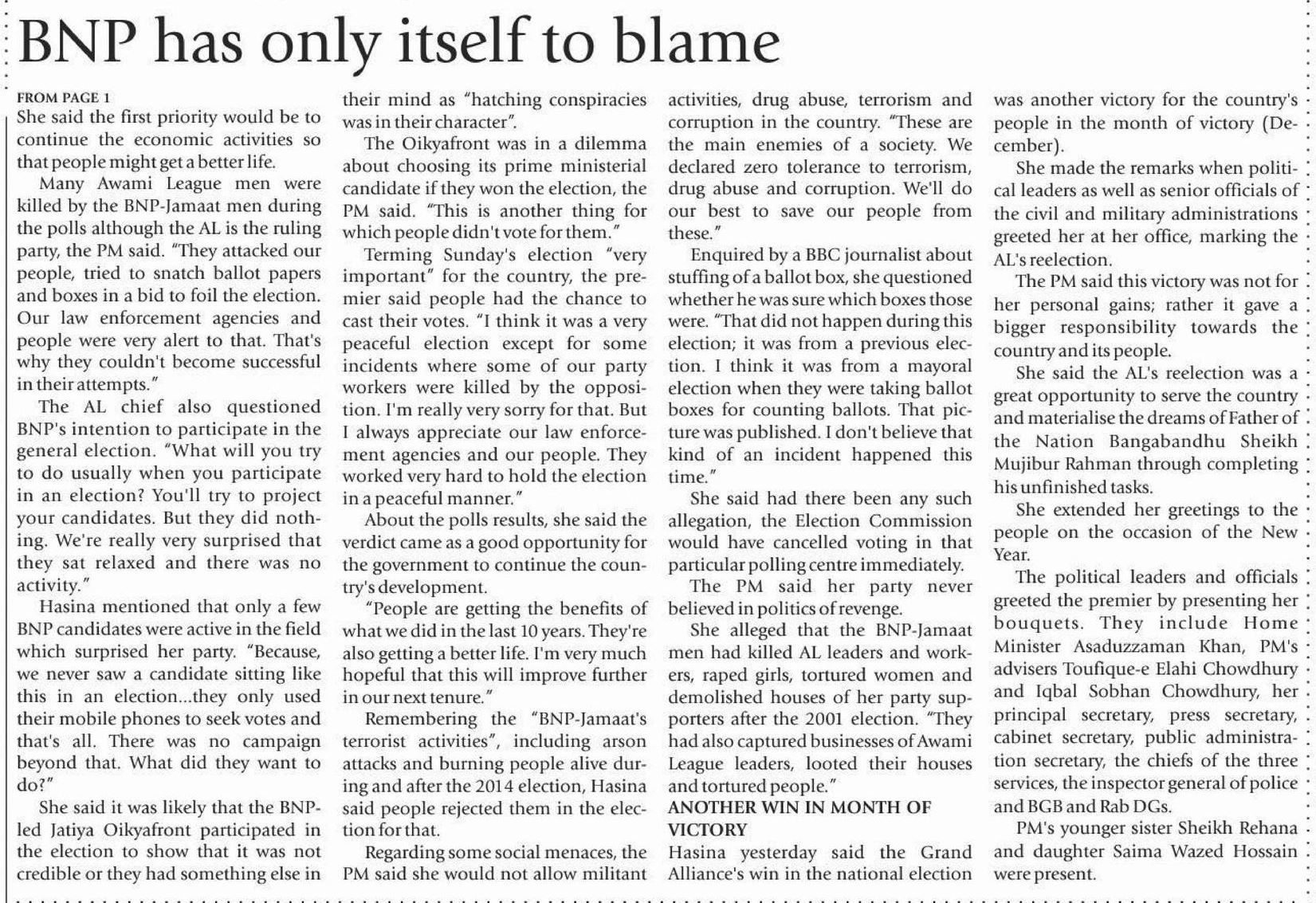 BNP has only itself to blame

FROM PAGE 1

She said the first priority would be to continue the economic activities so that people might get a better life.

Many Awami League men were killed by the BNP-Jamaat men during the polls although the AL is the ruling party, the PM said. "They attacked our people, tried to snatch ballot papers and boxes in a bid to foil the election. Our law enforcement agencies and people were very alert to that. That's why they couldn't become successful in their attempts."

The AL chief also questioned BNP's intention to participate in the general election. "What will you try to do usually when you participate in an election? You'll try to project your candidates. But they did nothing. We're really very surprised that they sat relaxed and there was no activity."

Hasina mentioned that only a few BNP candidates were active in the field which surprised her party. "Because, we never saw a candidate sitting like this in an election...they only used their mobile phones to seek votes and that's all. There was no campaign beyond that. What did they want to do?"

She said it was likely that the BNP-led Jatiya Oikyafront participated in the election to show that it was not credible or they had something else in their mind as "hatching conspiracies was in their character".

The Oikyafront was in a dilemma about choosing its prime ministerial candidate if they won the election, the PM said. "This is another thing for which people didn't vote for them."

Terming Sunday's election "very important" for the country, the premier said people had the chance to cast their votes. "I think it was a very peaceful election except for some incidents where some of our party workers were killed by the opposition. I'm really very sorry for that. But I always appreciate our law enforcement agencies and our people. They worked very hard to hold the election in a peaceful manner."

About the polls results, she said the verdict came as a good opportunity for the government to continue the country's development.

"People are getting the benefits of what we did in the last 10 years. They're also getting a better life. I'm very much hopeful that this will improve further in our next tenure."

Remembering the "BNP-Jamaat's terrorist activities", including arson attacks and burning people alive during and after the 2014 election, Hasina said people rejected them in the election for that.

Regarding some social menaces, the PM said she would not allow militant activities, drug abuse, terrorism and corruption in the country. "These are the main enemies of a society. We declared zero tolerance to terrorism, drug abuse and corruption. We'll do our best to save our people from these."

Enquired by a BBC journalist about stuffing of a ballot box, she questioned whether he was sure which boxes those were. "That did not happen during this election; it was from a previous election. I think it was from a mayoral election when they were taking ballot boxes for counting ballots. That picture was published. I don't believe that kind of an incident happened this time."

She said had there been any such allegation, the Election Commission would have cancelled voting in that particular polling centre immediately.

The PM said her party never believed in politics of revenge.

She alleged that the BNP-Jamaat men had killed AL leaders and workers, raped girls, tortured women and demolished houses of her party supporters after the 2001 election. "They had also captured businesses of Awami League leaders, looted their houses and tortured people."

ANOTHER WIN IN MONTH OF VICTORY

Hasina yesterday said the Grand Alliance's win in the national election was another victory for the country's people in the month of victory (December).

She made the remarks when political leaders as well as senior officials of the civil and military administrations greeted her at her office, marking the AL's reelection.

The PM said this victory was not for her personal gains; rather it gave a bigger responsibility towards the country and its people.

She said the AL's reelection was a great opportunity to serve the country and materialise the dreams of Father of the Nation Bangabandhu Sheikh Mujibur Rahman through completing his unfinished tasks.

She extended her greetings to the people on the occasion of the New Year.

The political leaders and officials greeted the premier by presenting her bouquets. They include Home Minister Asaduzzaman Khan, PM's advisers Toufique-e Elahi Chowdhury and Iqbal Sobhan Chowdhury, her principal secretary, press secretary, cabinet secretary, public administration secretary, the chiefs of the three services, the inspector general of police and BGB and Rab DGs.

PM's younger sister Sheikh Rehana and daughter Saima Wazed Hossain were present.